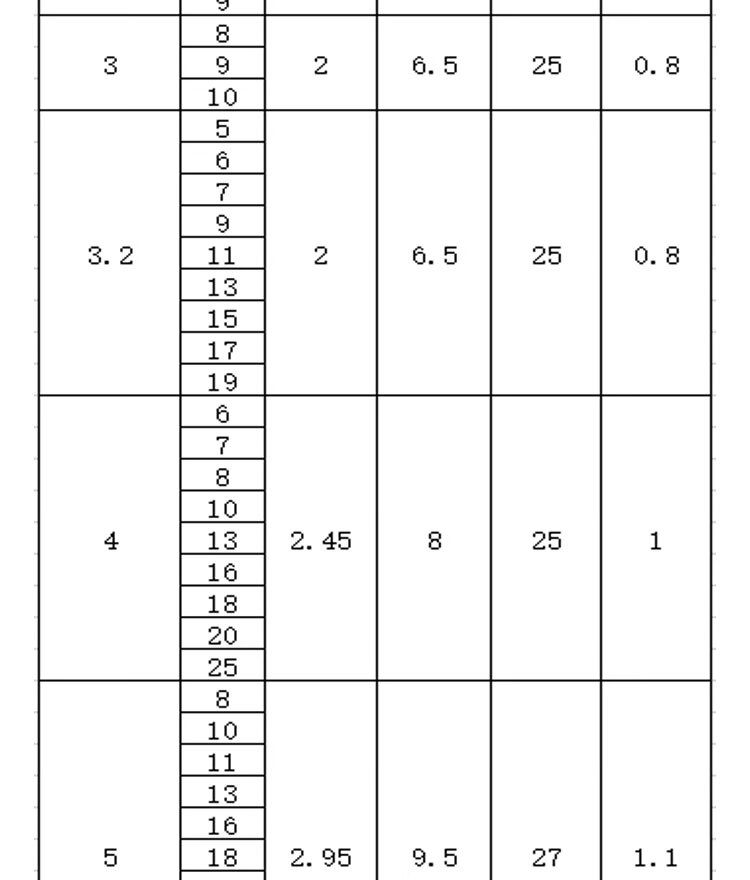 |  | 9 |  |  |  |  |
|---|---|---|---|---|---|
| 3 | 8 | 2 | 6.5 | 25 | 0.8 |
|  | 9 |  |  |  |  |
|  | 10 |  |  |  |  |
| 3.2 | 5 | 2 | 6.5 | 25 | 0.8 |
|  | 6 |  |  |  |  |
|  | 7 |  |  |  |  |
|  | 9 |  |  |  |  |
|  | 11 |  |  |  |  |
|  | 13 |  |  |  |  |
|  | 15 |  |  |  |  |
|  | 17 |  |  |  |  |
|  | 19 |  |  |  |  |
| 4 | 6 | 2.45 | 8 | 25 | 1 |
|  | 7 |  |  |  |  |
|  | 8 |  |  |  |  |
|  | 10 |  |  |  |  |
|  | 13 |  |  |  |  |
|  | 16 |  |  |  |  |
|  | 18 |  |  |  |  |
|  | 20 |  |  |  |  |
|  | 25 |  |  |  |  |
| 5 | 8 | 2.95 | 9.5 | 27 | 1.1 |
|  | 10 |  |  |  |  |
|  | 11 |  |  |  |  |
|  | 13 |  |  |  |  |
|  | 16 |  |  |  |  |
|  | 18 |  |  |  |  |